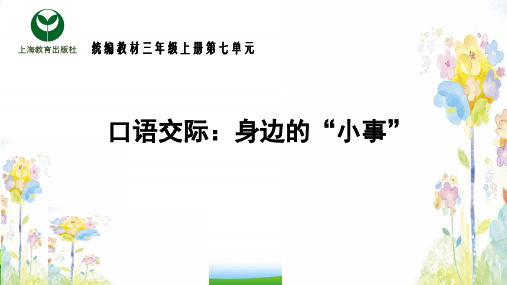 上海教育出版社

统编教材三年级上册第七单元

口语交际：身边的“小事”